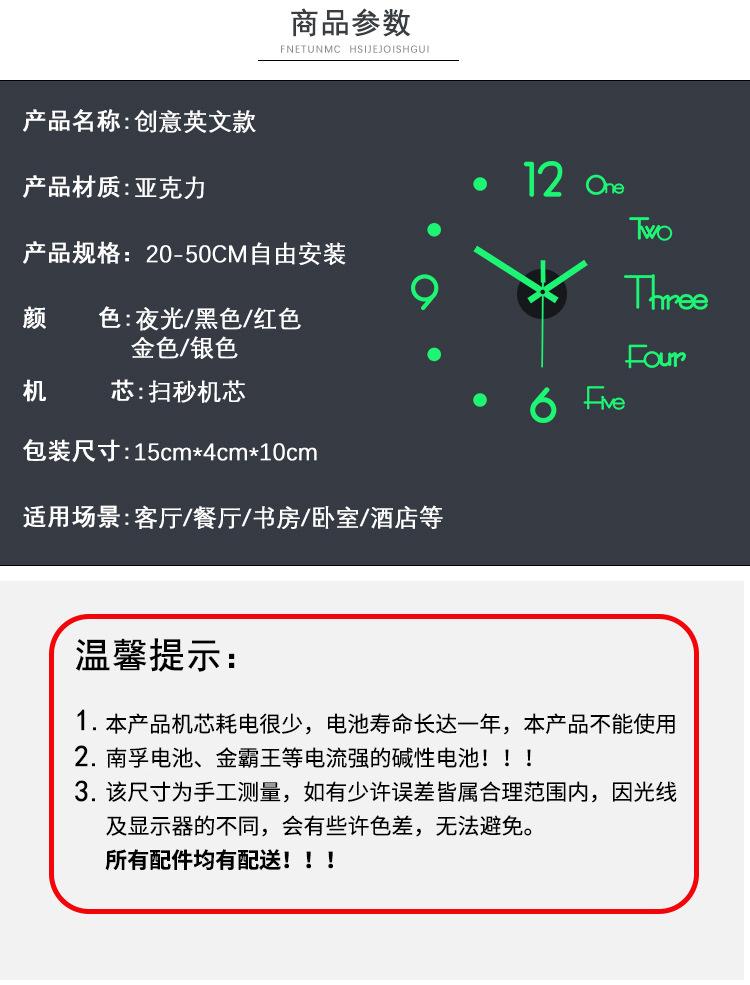 商品参数
FNETUNMC HSIJEJOISHGUI

产品名称:创意英文款

产品材质:亚克力

产品规格:20-50CM自由安装

颜　　色:夜光/黑色/红色
金色/银色

机　　芯:扫秒机芯

包装尺寸:15cm*4cm*10cm

适用场景:客厅/餐厅/书房/卧室/酒店等

12 One
Two
9 Three
Four
6 Five

温馨提示:

1. 本产品机芯耗电很少，电池寿命长达一年，本产品不能使用
2. 南孚电池、金霸王等电流强的碱性电池！！！
3. 该尺寸为手工测量，如有少许误差皆属合理范围内，因光线及显示器的不同，会有些许色差，无法避免。
所有配件均有配送！！！